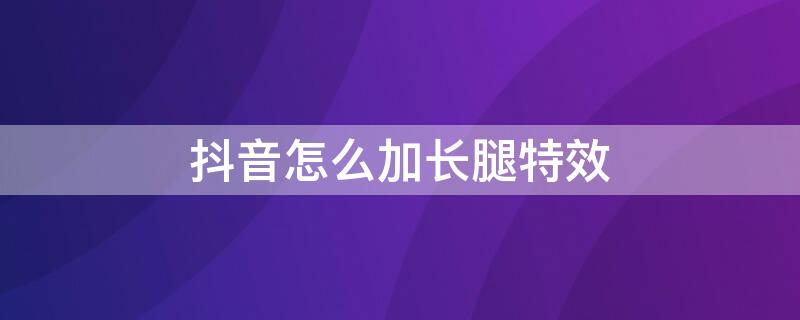 抖音怎么加长腿特效